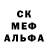 СК
МЕФ
АЛЬФА